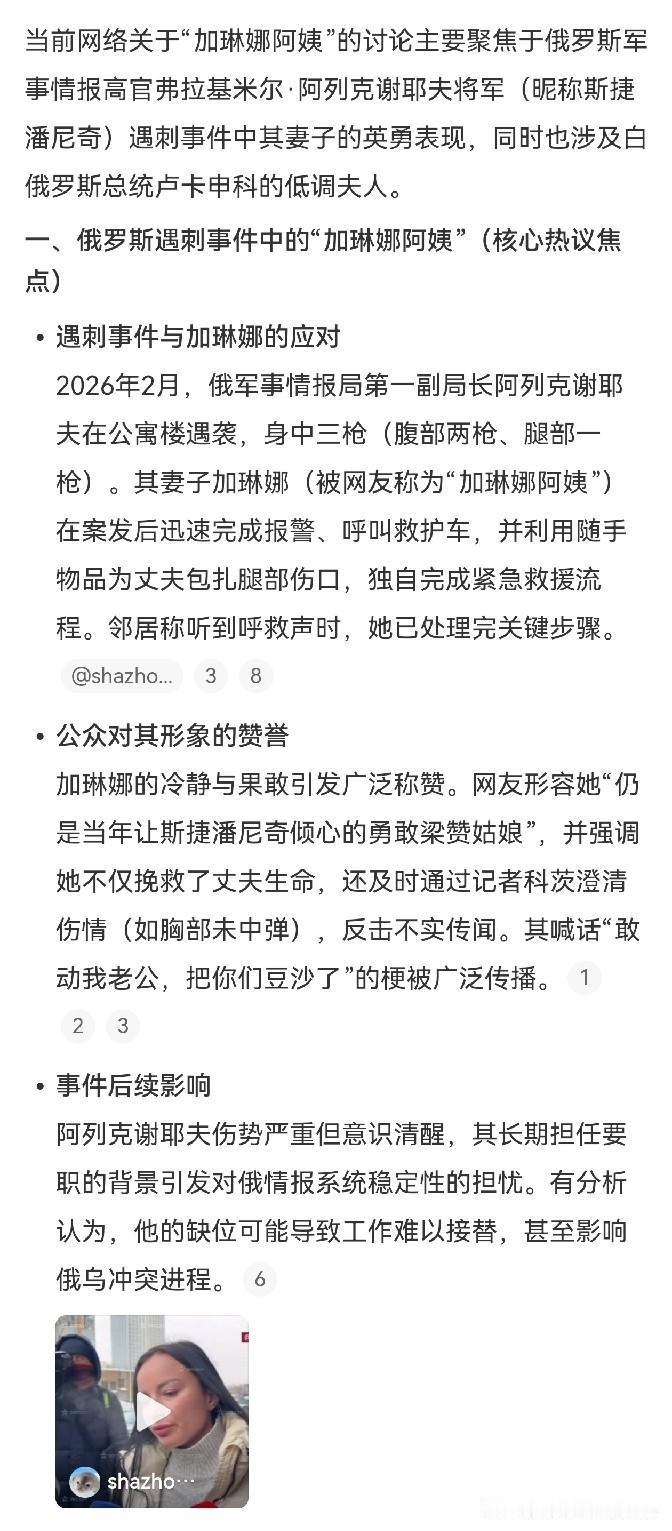 当前网络关于“加琳娜阿姨”的讨论主要聚焦于俄罗斯军事情报高官弗拉基米尔·阿列克谢耶夫将军（昵称斯捷潘尼奇）遇刺事件中其妻子的英勇表现，同时也涉及白俄罗斯总统卢卡申科的低调夫人。

一、俄罗斯遇刺事件中的“加琳娜阿姨”（核心热议焦点）

• 遇刺事件与加琳娜的应对
2026年2月，俄军事情报局第一副局长阿列克谢耶夫在公寓楼遇袭，身中三枪（腹部两枪、腿部一枪）。其妻子加琳娜（被网友称为“加琳娜阿姨”）在案发后迅速完成报警、呼叫救护车，并利用随手物品为丈夫包扎腿部伤口，独自完成紧急救援流程。邻居称听到呼救声时，她已处理完关键步骤。 @shazho... 3 8

• 公众对其形象的赞誉
加琳娜的冷静与果敢引发广泛称赞。网友形容她“仍是当年让斯捷潘尼奇倾心的勇敢梁赞姑娘”，并强调她不仅挽救了丈夫生命，还及时通过记者科茨澄清伤情（如胸部未中弹），反击不实传闻。其喊话“敢动我老公，把你们豆沙了”的梗被广泛传播。 1 2 3

• 事件后续影响
阿列克谢耶夫伤势严重但意识清醒，其长期担任要职的背景引发对俄情报系统稳定性的担忧。有分析认为，他的缺位可能导致工作难以接替，甚至影响俄乌冲突进程。 6

shazho...